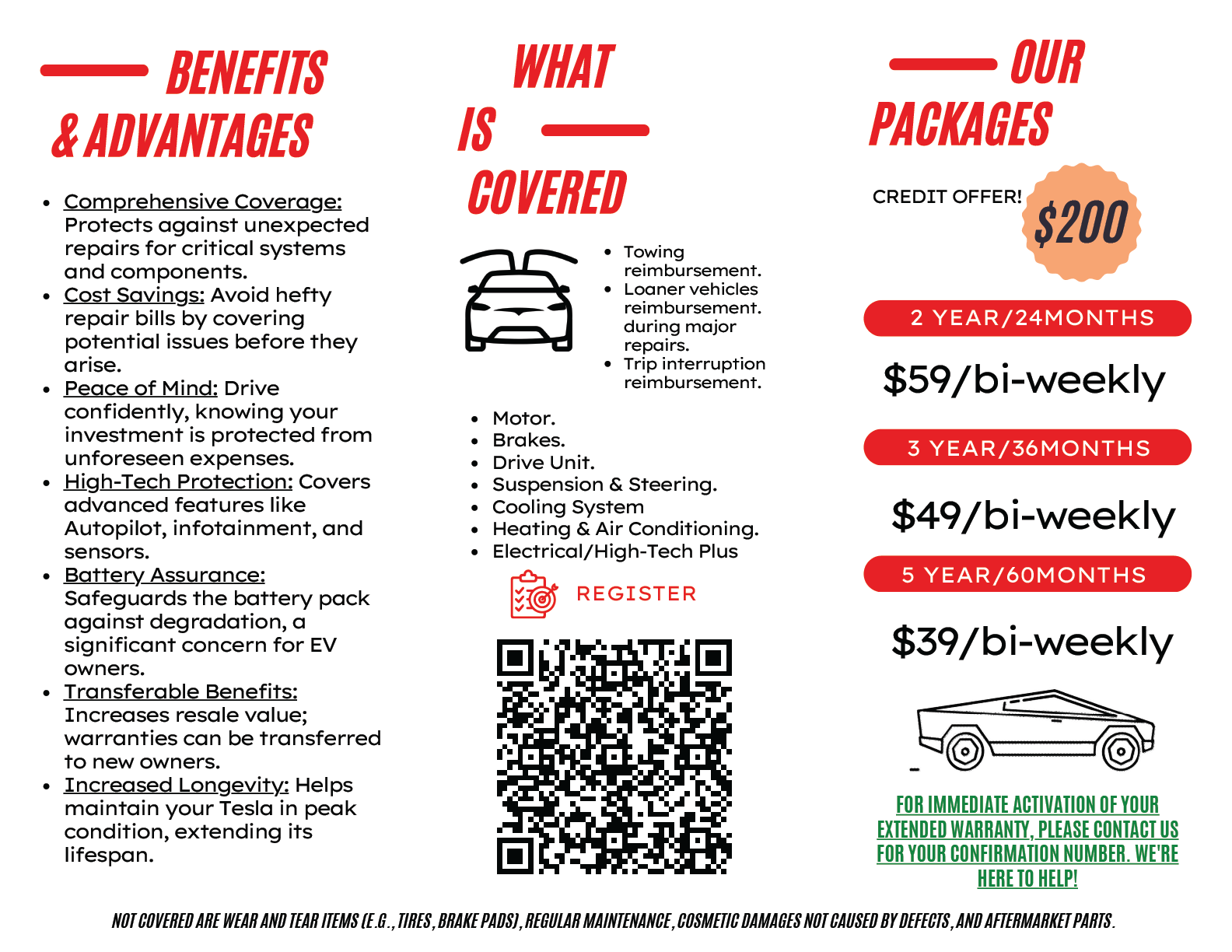 BENEFITS & ADVANTAGES

- Comprehensive Coverage: Protects against unexpected repairs for critical systems and components.
- Cost Savings: Avoid hefty repair bills by covering potential issues before they arise.
- Peace of Mind: Drive confidently, knowing your investment is protected from unforeseen expenses.
- High-Tech Protection: Covers advanced features like Autopilot, infotainment, and sensors.
- Battery Assurance: Safeguards the battery pack against degradation, a significant concern for EV owners.
- Transferable Benefits: Increases resale value; warranties can be transferred to new owners.
- Increased Longevity: Helps maintain your Tesla in peak condition, extending its lifespan.

WHAT IS COVERED

- Towing reimbursement.
- Loaner vehicles reimbursement. during major repairs.
- Trip interruption reimbursement.

- Motor.
- Brakes.
- Drive Unit.
- Suspension & Steering.
- Cooling System
- Heating & Air Conditioning.
- Electrical/High-Tech Plus

REGISTER

OUR PACKAGES

CREDIT OFFER! $200

2 YEAR/24MONTHS
$59/bi-weekly

3 YEAR/36MONTHS
$49/bi-weekly

5 YEAR/60MONTHS
$39/bi-weekly

FOR IMMEDIATE ACTIVATION OF YOUR EXTENDED WARRANTY, PLEASE CONTACT US FOR YOUR CONFIRMATION NUMBER. WE'RE HERE TO HELP!

NOT COVERED ARE WEAR AND TEAR ITEMS (E.G., TIRES, BRAKE PADS), REGULAR MAINTENANCE, COSMETIC DAMAGES NOT CAUSED BY DEFECTS, AND AFTERMARKET PARTS.